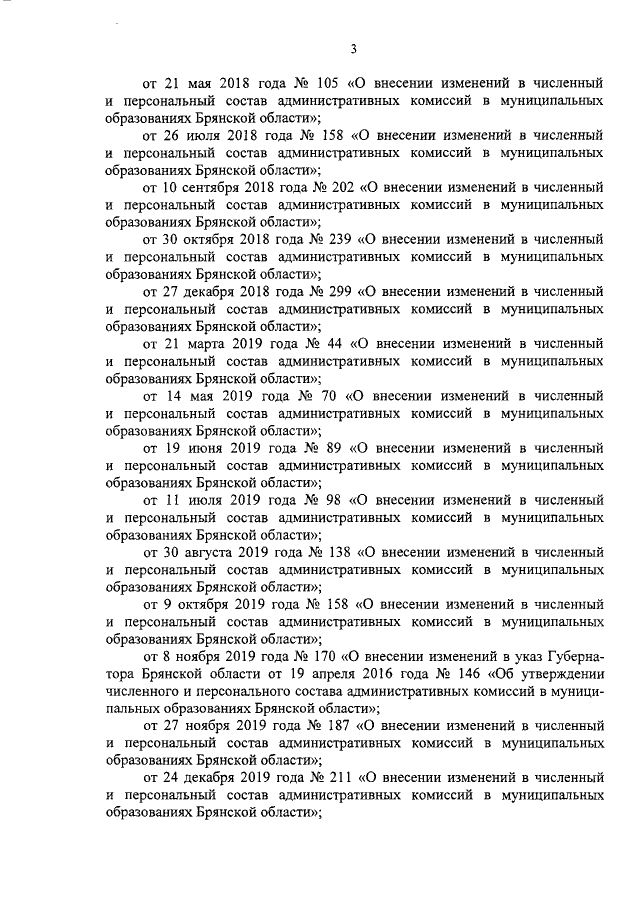 3

от 21 мая 2018 года № 105 «О внесении изменений в численный и персональный состав административных комиссий в муниципальных образованиях Брянской области»;

от 26 июля 2018 года № 158 «О внесении изменений в численный и персональный состав административных комиссий в муниципальных образованиях Брянской области»;

от 10 сентября 2018 года № 202 «О внесении изменений в численный и персональный состав административных комиссий в муниципальных образованиях Брянской области»;

от 30 октября 2018 года № 239 «О внесении изменений в численный и персональный состав административных комиссий в муниципальных образованиях Брянской области»;

от 27 декабря 2018 года № 299 «О внесении изменений в численный и персональный состав административных комиссий в муниципальных образованиях Брянской области»;

от 21 марта 2019 года № 44 «О внесении изменений в численный и персональный состав административных комиссий в муниципальных образованиях Брянской области»;

от 14 мая 2019 года № 70 «О внесении изменений в численный и персональный состав административных комиссий в муниципальных образованиях Брянской области»;

от 19 июня 2019 года № 89 «О внесении изменений в численный и персональный состав административных комиссий в муниципальных образованиях Брянской области»;

от 11 июля 2019 года № 98 «О внесении изменений в численный и персональный состав административных комиссий в муниципальных образованиях Брянской области»;

от 30 августа 2019 года № 138 «О внесении изменений в численный и персональный состав административных комиссий в муниципальных образованиях Брянской области»;

от 9 октября 2019 года № 158 «О внесении изменений в численный и персональный состав административных комиссий в муниципальных образованиях Брянской области»;

от 8 ноября 2019 года № 170 «О внесении изменений в указ Губернатора Брянской области от 19 апреля 2016 года № 146 «Об утверждении численного и персонального состава административных комиссий в муниципальных образованиях Брянской области»;

от 27 ноября 2019 года № 187 «О внесении изменений в численный и персональный состав административных комиссий в муниципальных образованиях Брянской области»;

от 24 декабря 2019 года № 211 «О внесении изменений в численный и персональный состав административных комиссий в муниципальных образованиях Брянской области»;